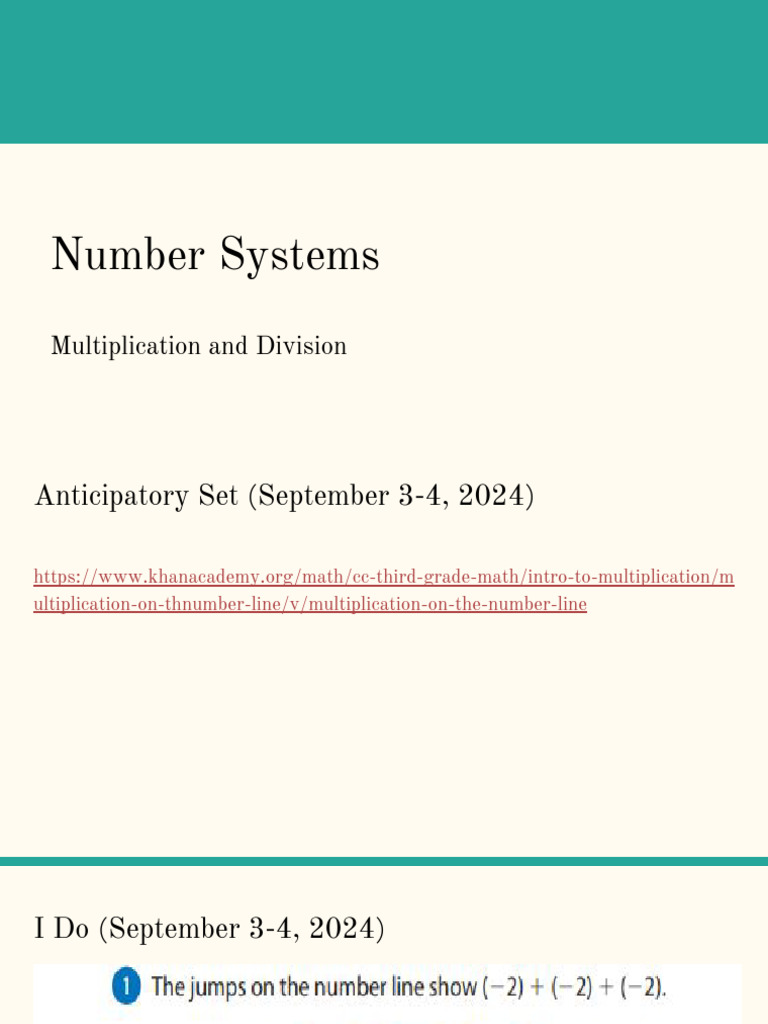 Number Systems

Multiplication and Division

Anticipatory Set (September 3-4, 2024)

https://www.khanacademy.org/math/cc-third-grade-math/intro-to-multiplication/multiplication-on-thnumber-line/v/multiplication-on-the-number-line

I Do (September 3-4, 2024)

1 The jumps on the number line show $(-2) + (-2) + (-2)$.